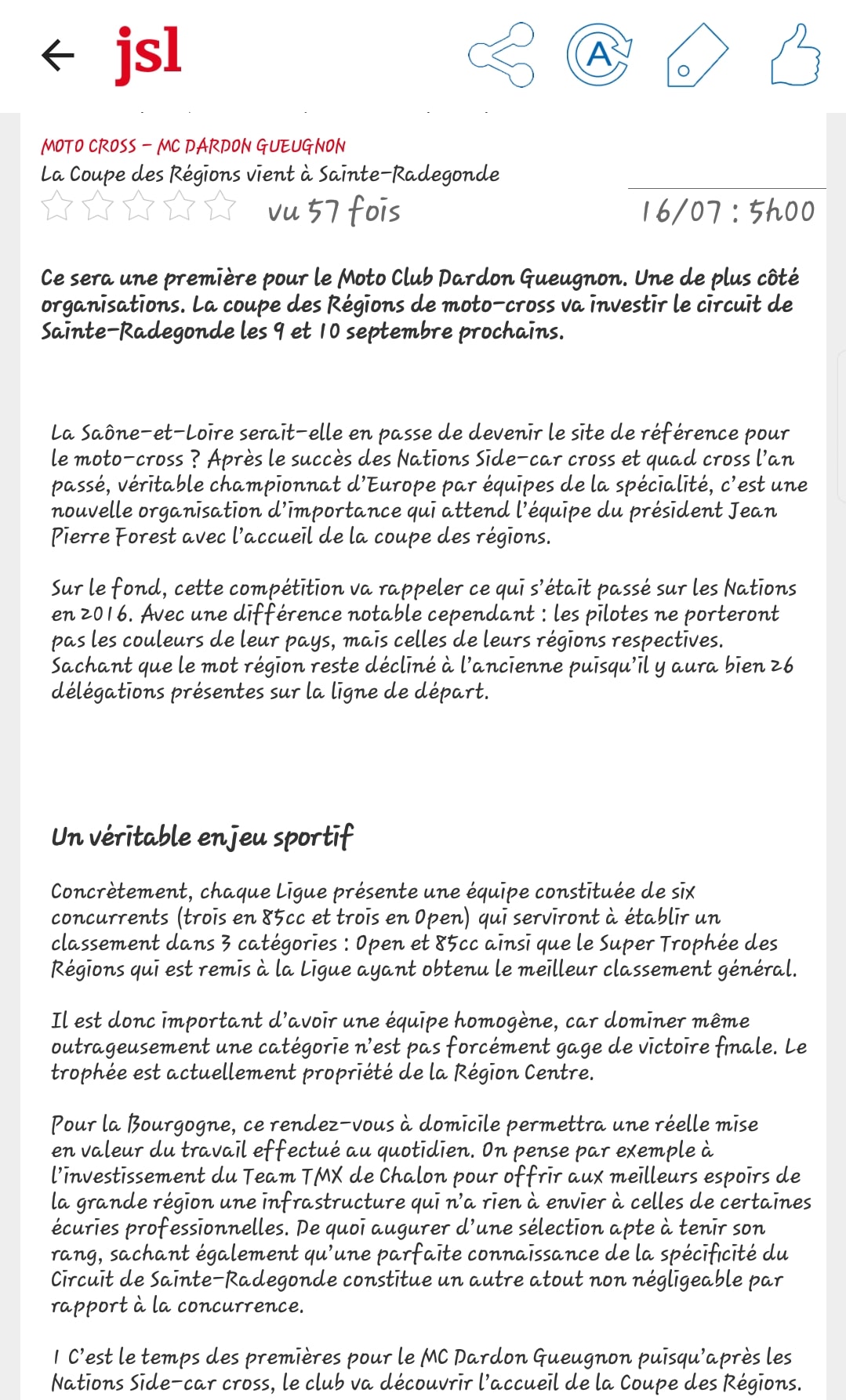 jsl

MOTO CROSS – MC DARDON GUEUGNON
La Coupe des Régions vient à Sainte-Radegonde

vu 57 fois

16/07 : 5h00

Ce sera une première pour le Moto Club Dardon Gueugnon. Une de plus côté organisations. La coupe des Régions de moto-cross va investir le circuit de Sainte-Radegonde les 9 et 10 septembre prochains.

La Saône-et-Loire serait-elle en passe de devenir le site de référence pour le moto-cross ? Après le succès des Nations Side-car cross et quad cross l'an passé, véritable championnat d'Europe par équipes de la spécialité, c'est une nouvelle organisation d'importance qui attend l'équipe du président Jean Pierre Forest avec l'accueil de la coupe des régions.

Sur le fond, cette compétition va rappeler ce qui s'était passé sur les Nations en 2016. Avec une différence notable cependant : les pilotes ne porteront pas les couleurs de leur pays, mais celles de leurs régions respectives. Sachant que le mot région reste décliné à l'ancienne puisqu'il y aura bien 26 délégations présentes sur la ligne de départ.

Un véritable enjeu sportif

Concrètement, chaque Ligue présente une équipe constituée de six concurrents (trois en 85cc et trois en Open) qui serviront à établir un classement dans 3 catégories : Open et 85cc ainsi que le Super Trophée des Régions qui est remis à la Ligue ayant obtenu le meilleur classement général.

Il est donc important d'avoir une équipe homogène, car dominer même outrageusement une catégorie n'est pas forcément gage de victoire finale. Le trophée est actuellement propriété de la Région Centre.

Pour la Bourgogne, ce rendez-vous à domicile permettra une réelle mise en valeur du travail effectué au quotidien. On pense par exemple à l'investissement du Team TMX de Chalon pour offrir aux meilleurs espoirs de la grande région une infrastructure qui n'a rien à envier à celles de certaines écuries professionnelles. De quoi augurer d'une sélection apte à tenir son rang, sachant également qu'une parfaite connaissance de la spécificité du Circuit de Sainte-Radegonde constitue un autre atout non négligeable par rapport à la concurrence.

I C'est le temps des premières pour le MC Dardon Gueugnon puisqu'après les Nations Side-car cross, le club va découvrir l'accueil de la Coupe des Régions.